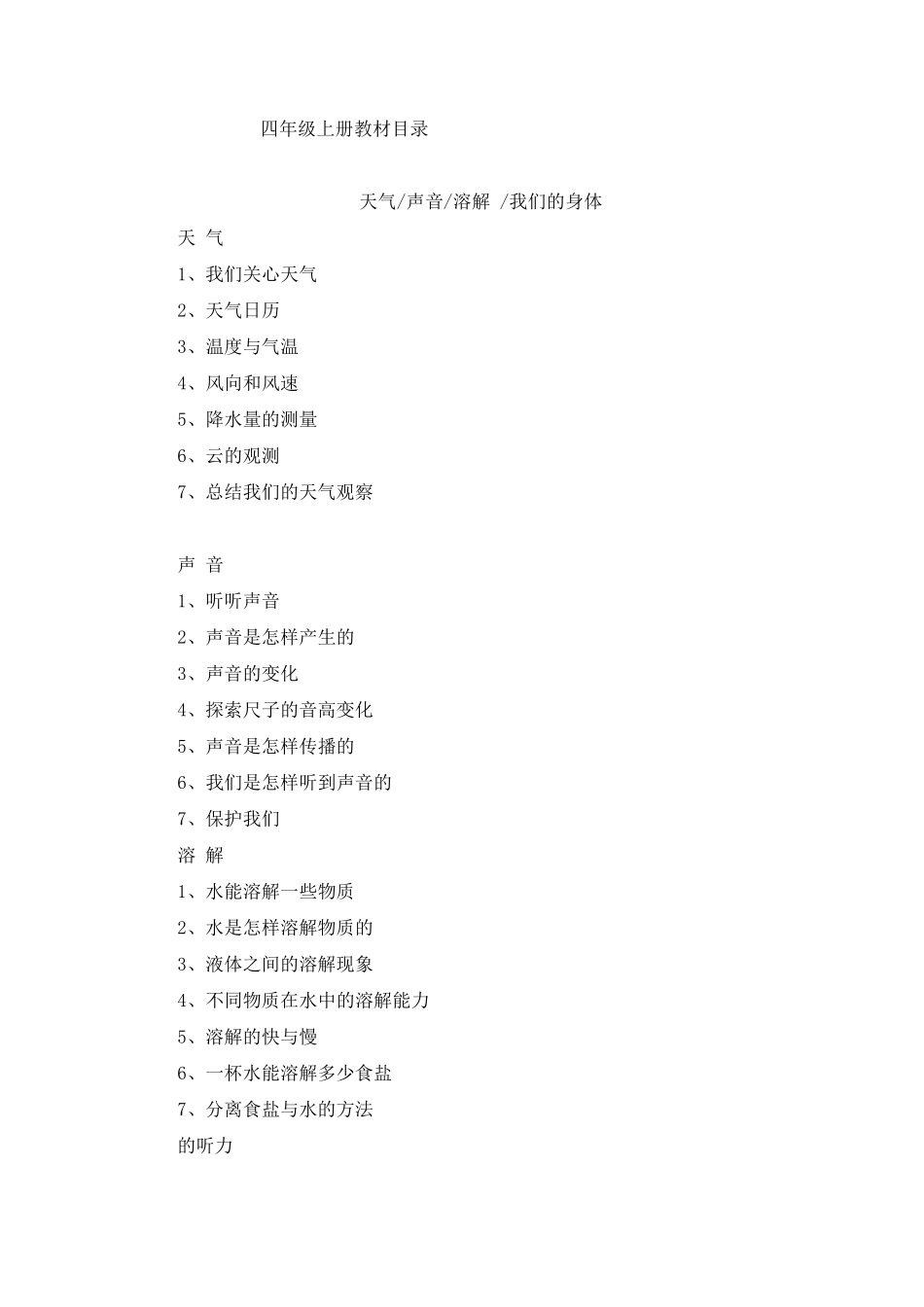 四年级上册教材目录

天气/声音/溶解 /我们的身体

天 气

1、我们关心天气

2、天气日历

3、温度与气温

4、风向和风速

5、降水量的测量

6、云的观测

7、总结我们的天气观察

声 音

1、听听声音

2、声音是怎样产生的

3、声音的变化

4、探索尺子的音高变化

5、声音是怎样传播的

6、我们是怎样听到声音的

7、保护我们

溶 解

1、水能溶解一些物质

2、水是怎样溶解物质的

3、液体之间的溶解现象

4、不同物质在水中的溶解能力

5、溶解的快与慢

6、一杯水能溶解多少食盐

7、分离食盐与水的方法

的听力